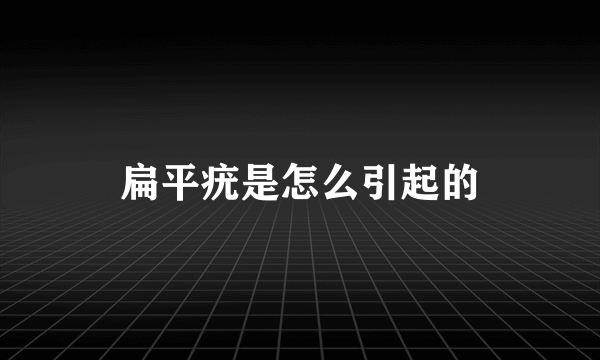 扁平疣是怎么引起的